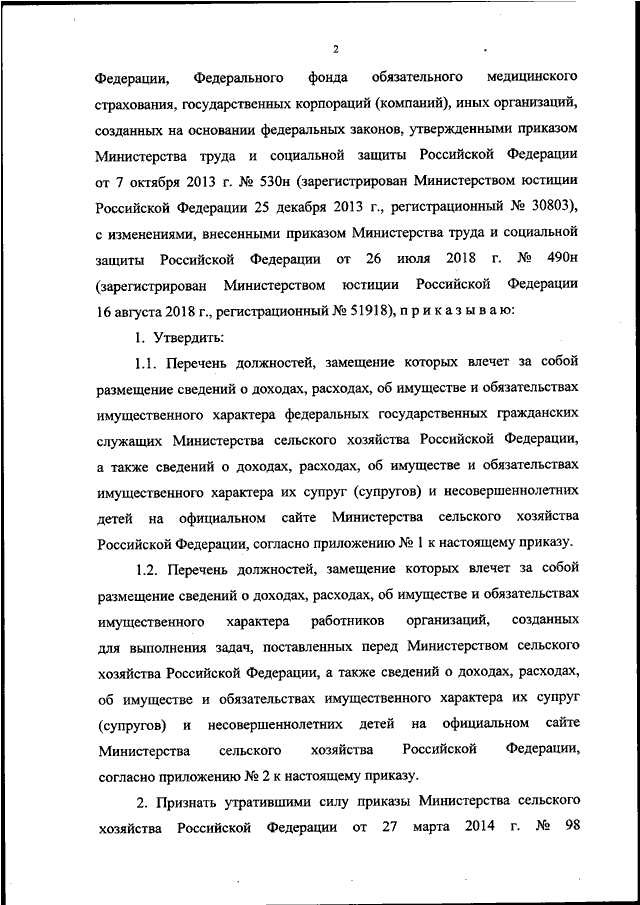 2

Федерации, Федерального фонда обязательного медицинского страхования, государственных корпораций (компаний), иных организаций, созданных на основании федеральных законов, утвержденными приказом Министерства труда и социальной защиты Российской Федерации от 7 октября 2013 г. № 530н (зарегистрирован Министерством юстиции Российской Федерации 25 декабря 2013 г., регистрационный № 30803), с изменениями, внесенными приказом Министерства труда и социальной защиты Российской Федерации от 26 июля 2018 г. № 490н (зарегистрирован Министерством юстиции Российской Федерации 16 августа 2018 г., регистрационный № 51918), п р и к а з ы в а ю:

1. Утвердить:

1.1. Перечень должностей, замещение которых влечет за собой размещение сведений о доходах, расходах, об имуществе и обязательствах имущественного характера федеральных государственных гражданских служащих Министерства сельского хозяйства Российской Федерации, а также сведений о доходах, расходах, об имуществе и обязательствах имущественного характера их супруг (супругов) и несовершеннолетних детей на официальном сайте Министерства сельского хозяйства Российской Федерации, согласно приложению № 1 к настоящему приказу.

1.2. Перечень должностей, замещение которых влечет за собой размещение сведений о доходах, расходах, об имуществе и обязательствах имущественного характера работников организаций, созданных для выполнения задач, поставленных перед Министерством сельского хозяйства Российской Федерации, а также сведений о доходах, расходах, об имуществе и обязательствах имущественного характера их супруг (супругов) и несовершеннолетних детей на официальном сайте Министерства сельского хозяйства Российской Федерации, согласно приложению № 2 к настоящему приказу.

2. Признать утратившими силу приказы Министерства сельского хозяйства Российской Федерации от 27 марта 2014 г. № 98